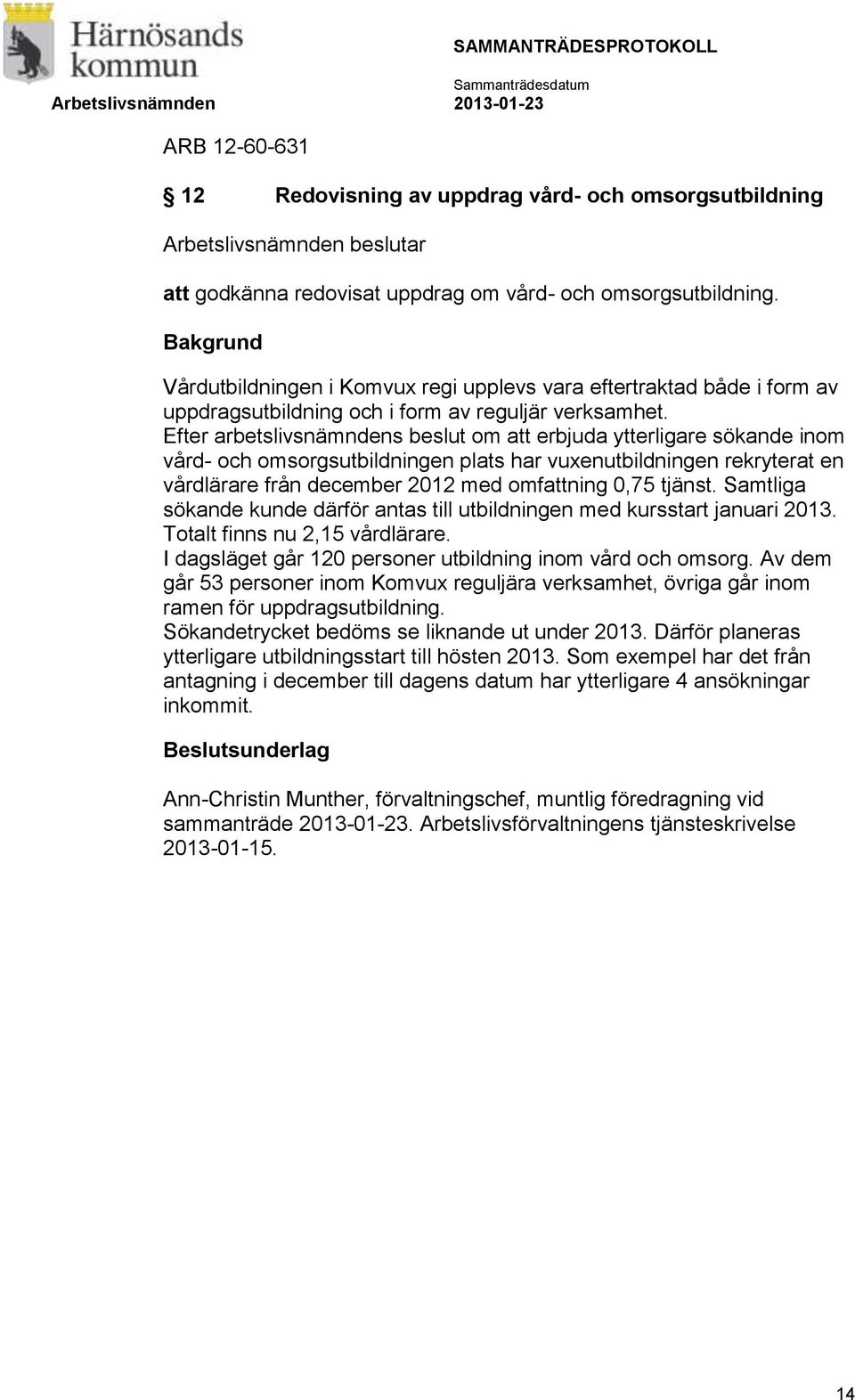 Härnösands kommun

SAMMANTRÄDESPROTOKOLL

Sammanträdesdatum

Arbetslivsnämnden 2013-01-23

ARB 12-60-631

§ 12 Redovisning av uppdrag vård- och omsorgsutbildning

Arbetslivsnämnden beslutar

att godkänna redovisat uppdrag om vård- och omsorgsutbildning.

Bakgrund

Vårdutbildningen i Komvux regi upplevs vara eftertraktad både i form av uppdragsutbildning och i form av reguljär verksamhet.
Efter arbetslivsnämndens beslut om att erbjuda ytterligare sökande inom vård- och omsorgsutbildningen plats har vuxenutbildningen rekryterat en vårdlärare från december 2012 med omfattning 0,75 tjänst. Samtliga sökande kunde därför antas till utbildningen med kursstart januari 2013. Totalt finns nu 2,15 vårdlärare.
I dagsläget går 120 personer utbildning inom vård och omsorg. Av dem går 53 personer inom Komvux reguljära verksamhet, övriga går inom ramen för uppdragsutbildning.
Sökandetrycket bedöms se liknande ut under 2013. Därför planeras ytterligare utbildningsstart till hösten 2013. Som exempel har det från antagning i december till dagens datum har ytterligare 4 ansökningar inkommit.

Beslutsunderlag

Ann-Christin Munther, förvaltningschef, muntlig föredragning vid sammanträde 2013-01-23. Arbetslivsförvaltningens tjänsteskrivelse 2013-01-15.

14